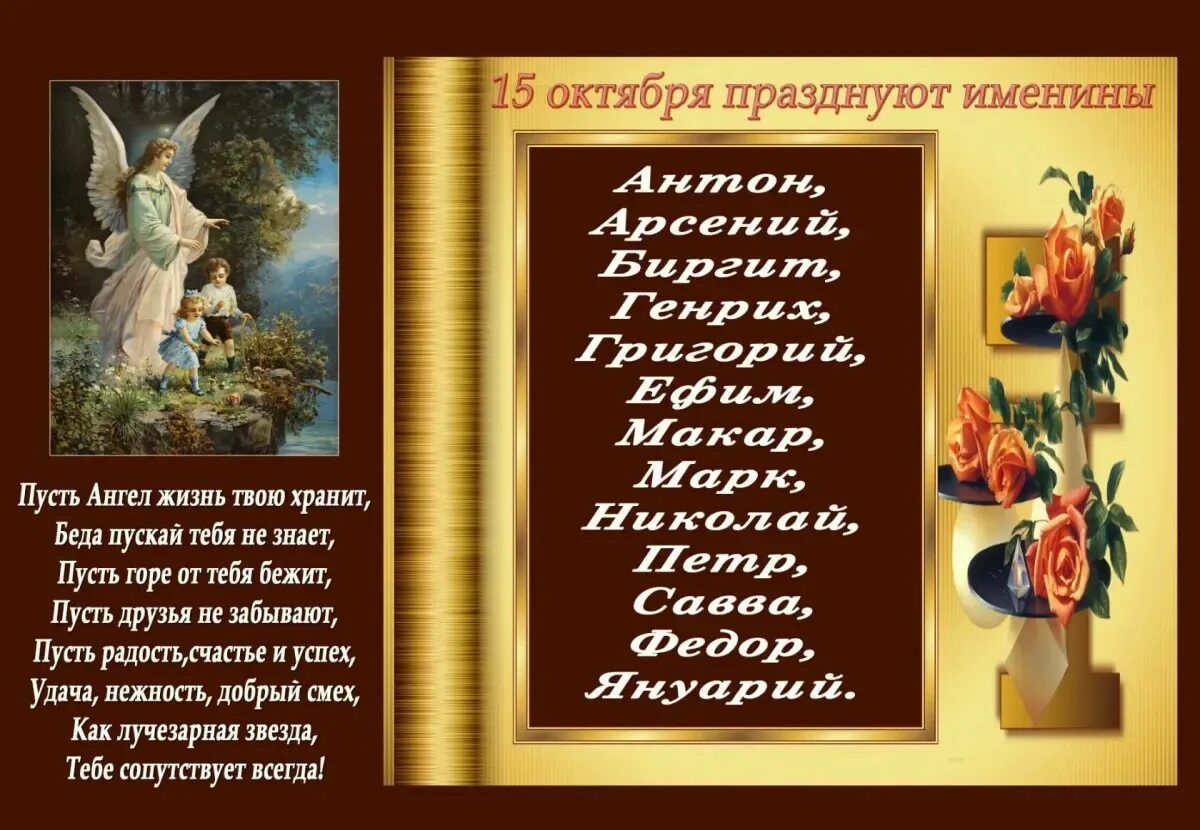 Пусть Ангел жизнь твою хранит,
Беда пускай тебя не знает,
Пусть горе от тебя бежит,
Пусть друзья не забывают,
Пусть радость,счастье и успех,
Удача, нежность, добрый смех,
Как лучезарная звезда,
Тебе сопутствует всегда!

15 октября празднуют именины

Антон,
Арсений,
Биргит,
Генрих,
Григорий,
Ефим,
Макар,
Марк,
Николай,
Петр,
Савва,
Федор,
Януарий.